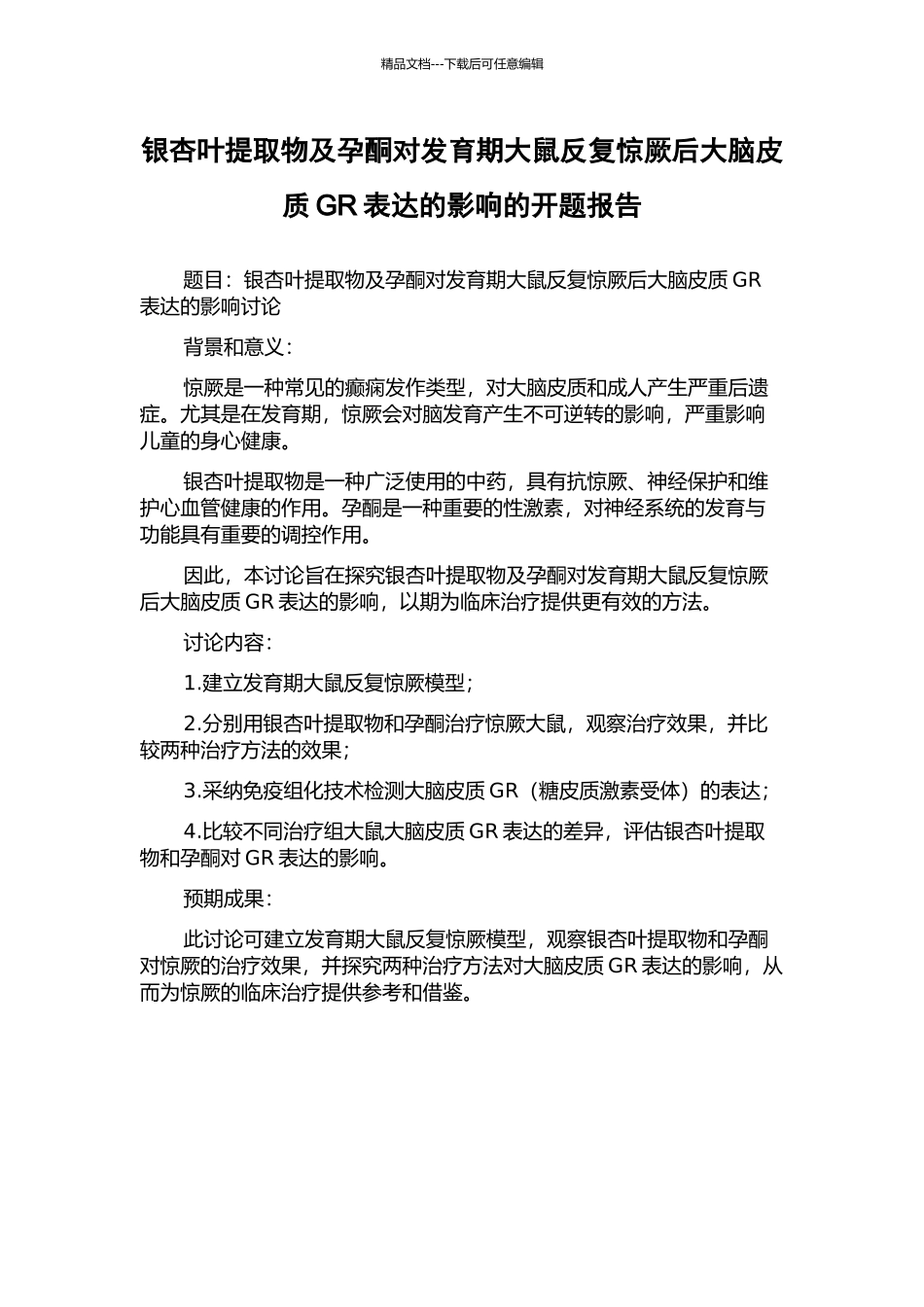 精品文档---下载后可任意编辑

银杏叶提取物及孕酮对发育期大鼠反复惊厥后大脑皮质 GR 表达的影响的开题报告

题目：银杏叶提取物及孕酮对发育期大鼠反复惊厥后大脑皮质 GR 表达的影响讨论

背景和意义：

惊厥是一种常见的癫痫发作类型，对大脑皮质和成人产生严重后遗症。尤其是在发育期，惊厥会对脑发育产生不可逆转的影响，严重影响儿童的身心健康。

银杏叶提取物是一种广泛使用的中药，具有抗惊厥、神经保护和维护心血管健康的作用。孕酮是一种重要的性激素，对神经系统的发育与功能具有重要的调控作用。

因此，本讨论旨在探究银杏叶提取物及孕酮对发育期大鼠反复惊厥后大脑皮质 GR 表达的影响，以期为临床治疗提供更有效的方法。

讨论内容：

1.建立发育期大鼠反复惊厥模型；

2.分别用银杏叶提取物和孕酮治疗惊厥大鼠，观察治疗效果，并比较两种治疗方法的效果；

3.采纳免疫组化技术检测大脑皮质 GR（糖皮质激素受体）的表达；

4.比较不同治疗组大鼠大脑皮质 GR 表达的差异，评估银杏叶提取物和孕酮对 GR 表达的影响。

预期成果：

此讨论可建立发育期大鼠反复惊厥模型，观察银杏叶提取物和孕酮对惊厥的治疗效果，并探究两种治疗方法对大脑皮质 GR 表达的影响，从而为惊厥的临床治疗提供参考和借鉴。